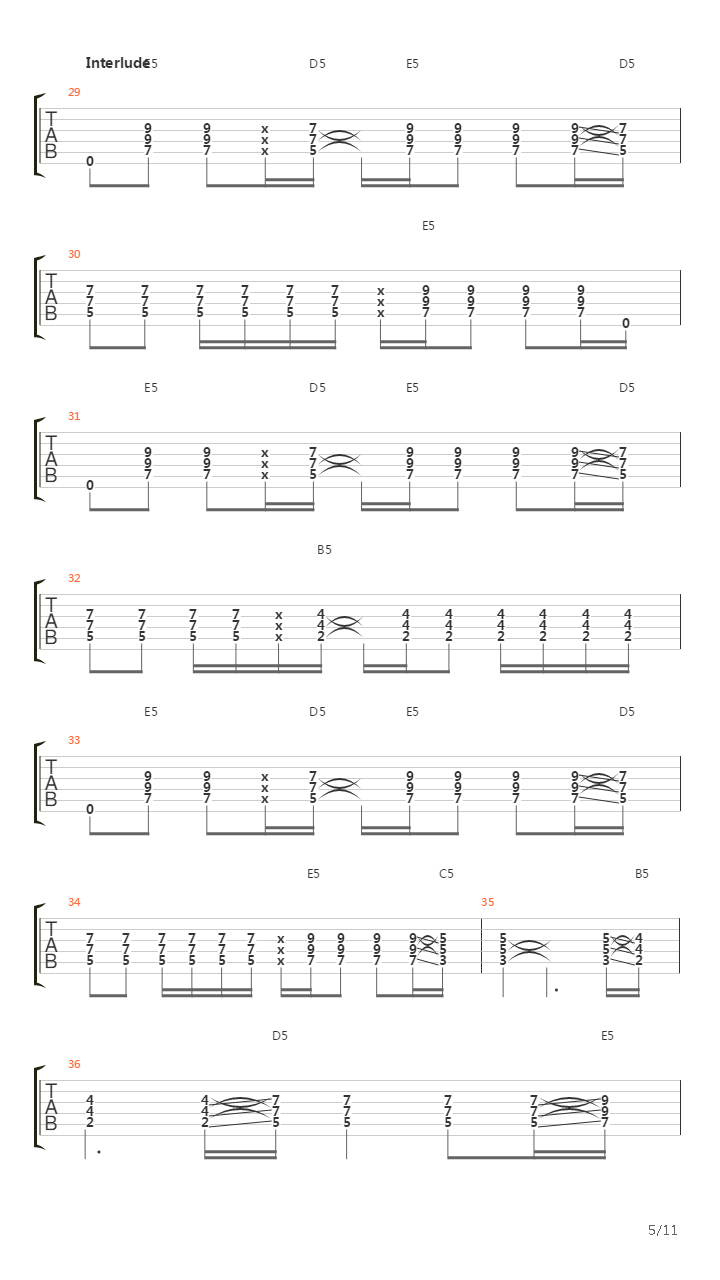 Interlude E5 D5 E5 D5

29

TAB

0 9 9 7 9 9 7 x x x 7 7 5 9 9 7 9 9 7 9 9 7 9 9 7 7 7 5

E5

30

TAB

7 7 5 7 7 5 7 7 5 7 7 5 7 7 5 7 7 5 x x x 9 9 7 9 9 7 9 9 7 9 9 7 0

E5 D5 E5 D5

31

TAB

0 9 9 7 9 9 7 x x x 7 7 5 9 9 7 9 9 7 9 9 7 9 9 7 7 7 5

B5

32

TAB

7 7 5 7 7 5 7 7 5 7 7 5 x x x 4 4 2 4 4 2 4 4 2 4 4 2 4 4 2 4 4 2 4 4 2

E5 D5 E5 D5

33

TAB

0 9 9 7 9 9 7 x x x 7 7 5 9 9 7 9 9 7 9 9 7 9 9 7 7 7 5

E5 C5 B5

34

TAB

7 7 5 7 7 5 7 7 5 7 7 5 7 7 5 7 7 5 x x x 9 9 7 9 9 7 9 9 7 9 9 7 5 5 3

35

5 5 3 5 5 3 4 4 2

D5 E5

36

TAB

4 4 2 4 4 2 7 7 5 7 7 5 7 7 5 7 7 5 9 9 7

5/11